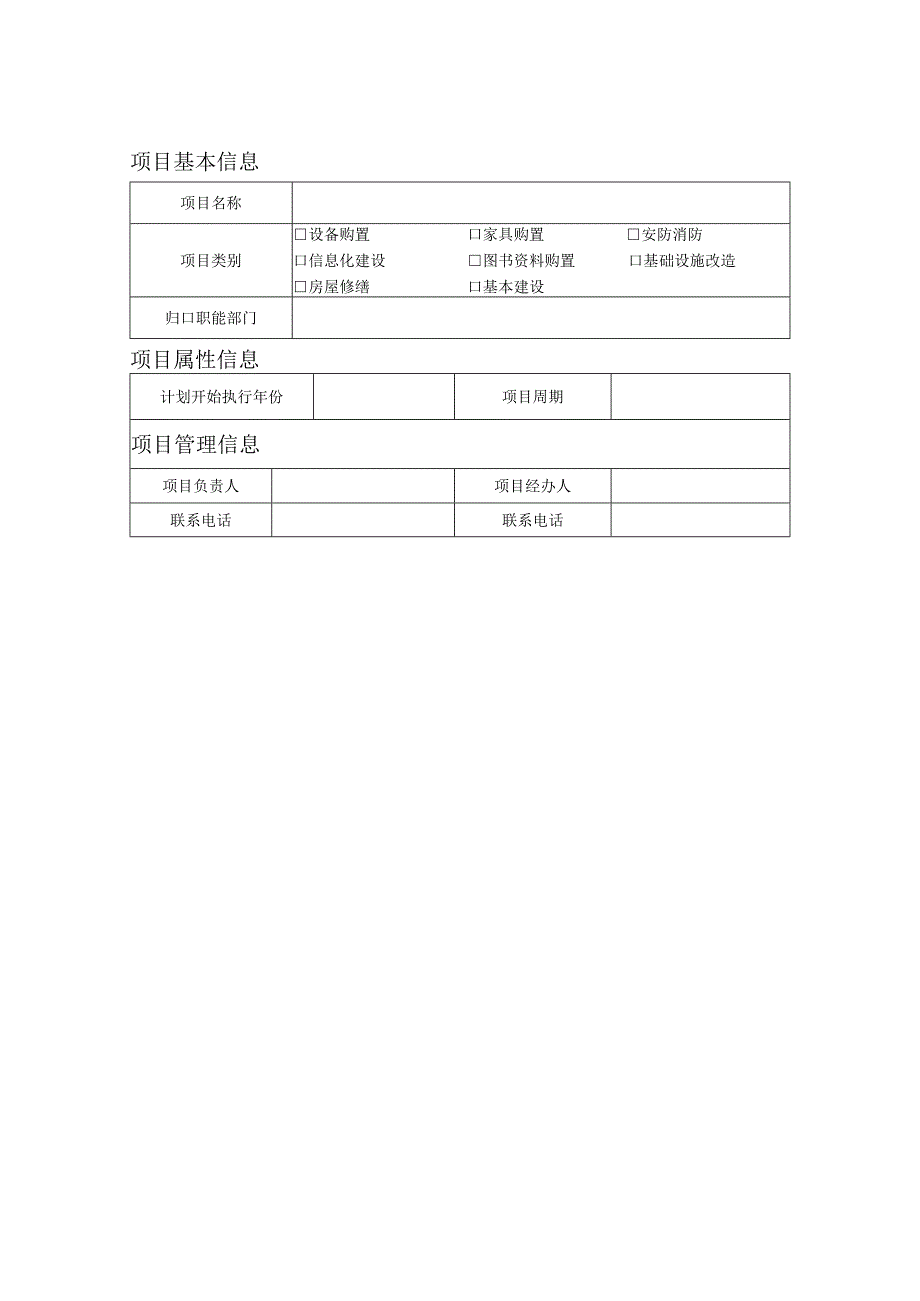 项目基本信息

| 项目名称 | |
|---|---|
| 项目类别 | □设备购置 □家具购置 □安防消防 □信息化建设 □图书资料购置 □基础设施改造 □房屋修缮 □基本建设 |
| 归口职能部门 | |

项目属性信息

| 计划开始执行年份 | | 项目周期 | |
|---|---|---|---|

项目管理信息

| 项目负责人 | | 项目经办人 | |
|---|---|---|---|
| 联系电话 | | 联系电话 | |